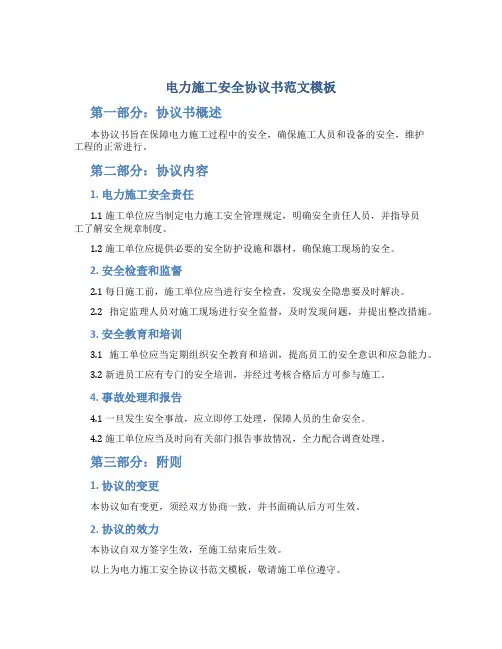 电力施工安全协议书范文模板

第一部分：协议书概述

本协议书旨在保障电力施工过程中的安全，确保施工人员和设备的安全，维护工程的正常进行。

第二部分：协议内容

1. 电力施工安全责任

1.1 施工单位应当制定电力施工安全管理规定，明确安全责任人员，并指导员工了解安全规章制度。

1.2 施工单位应提供必要的安全防护设施和器材，确保施工现场的安全。

2. 安全检查和监督

2.1 每日施工前，施工单位应当进行安全检查，发现安全隐患要及时解决。

2.2 指定监理人员对施工现场进行安全监督，及时发现问题，并提出整改措施。

3. 安全教育和培训

3.1 施工单位应当定期组织安全教育和培训，提高员工的安全意识和应急能力。

3.2 新进员工应有专门的安全培训，并经过考核合格后方可参与施工。

4. 事故处理和报告

4.1 一旦发生安全事故，应立即停工处理，保障人员的生命安全。

4.2 施工单位应当及时向有关部门报告事故情况，全力配合调查处理。

第三部分：附则

1. 协议的变更

本协议如有变更，须经双方协商一致，并书面确认后方可生效。

2. 协议的效力

本协议自双方签字生效，至施工结束后生效。

以上为电力施工安全协议书范文模板，敬请施工单位遵守。